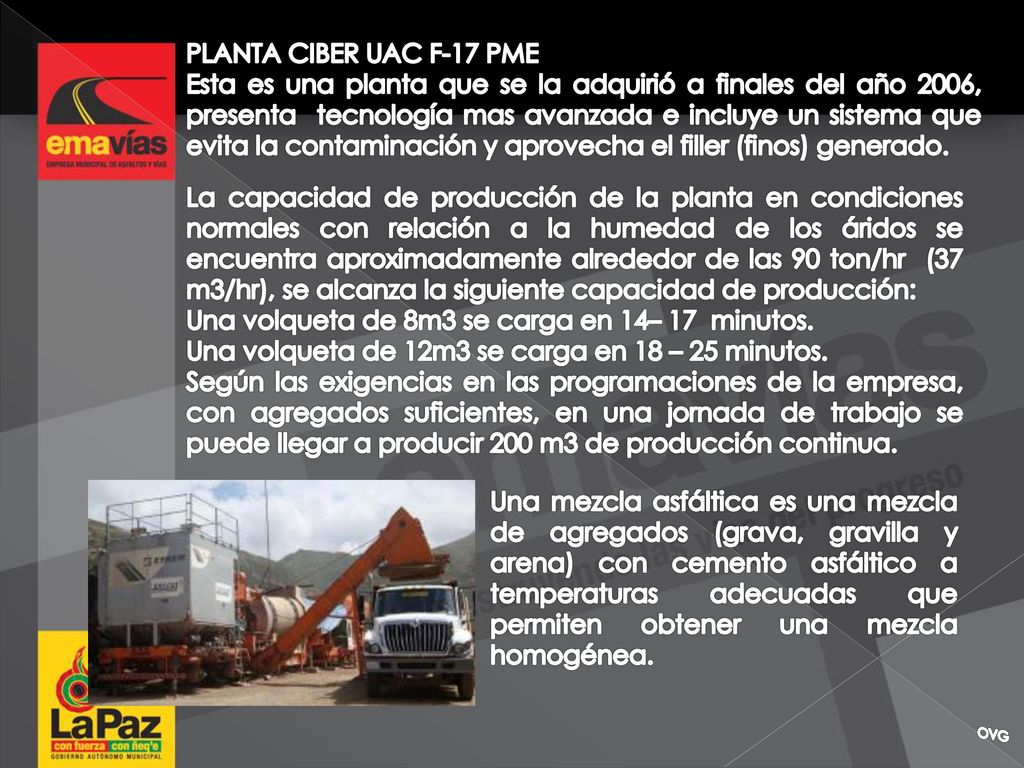 emavías
EMPRESA MUNICIPAL DE ASFALTOS Y VÍAS

PLANTA CIBER UAC F-17 PME
Esta es una planta que se la adquirió a finales del año 2006, presenta tecnología mas avanzada e incluye un sistema que evita la contaminación y aprovecha el filler (finos) generado.

La capacidad de producción de la planta en condiciones normales con relación a la humedad de los áridos se encuentra aproximadamente alrededor de las 90 ton/hr (37 m3/hr), se alcanza la siguiente capacidad de producción:
Una volqueta de 8m3 se carga en 14– 17 minutos.
Una volqueta de 12m3 se carga en 18 – 25 minutos.
Según las exigencias en las programaciones de la empresa, con agregados suficientes, en una jornada de trabajo se puede llegar a producir 200 m3 de producción continua.

Una mezcla asfáltica es una mezcla de agregados (grava, gravilla y arena) con cemento asfáltico a temperaturas adecuadas que permiten obtener una mezcla homogénea.

LaPaz
con fuerza con ñeq'e
GOBIERNO AUTÓNOMO MUNICIPAL

OVG